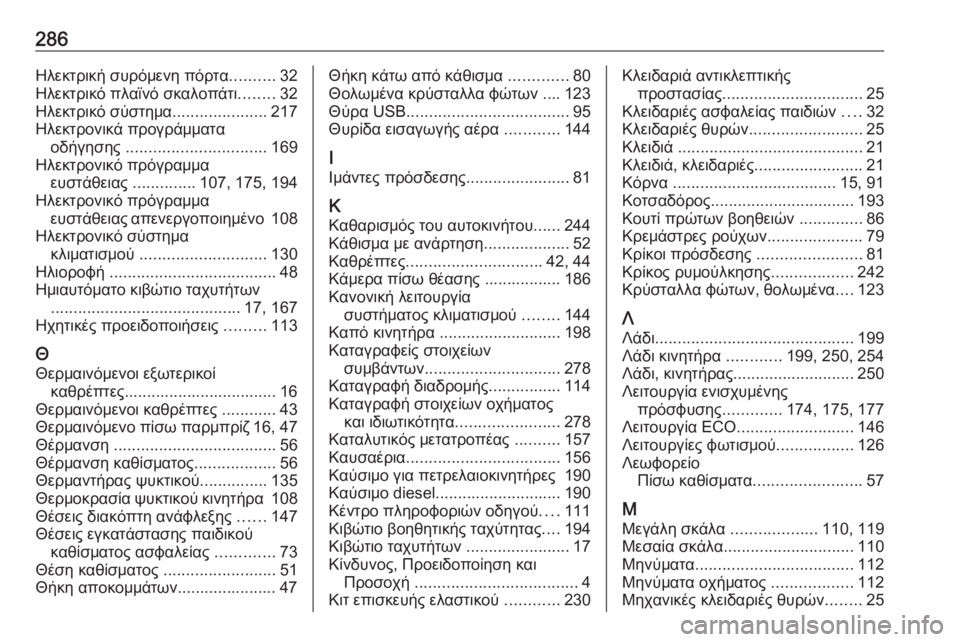 286

Ηλεκτρική συρόμενη πόρτα 32
Ηλεκτρικό πλαϊνό σκαλοπάτι 32
Ηλεκτρικό σύστημα 217
Ηλεκτρονικά προγράμματα οδήγησης 169
Ηλεκτρονικό πρόγραμμα ευστάθειας 107, 175, 194
Ηλεκτρονικό πρόγραμμα ευστάθειας απενεργοποιημένο 108
Ηλεκτρονικό σύστημα κλιματισμού 130
Ηλιοροφή 48
Ημιαυτόματο κιβώτιο ταχυτήτων 17, 167
Ηχητικές προειδοποιήσεις 113

Θ
Θερμαινόμενοι εξωτερικοί καθρέπτες 16
Θερμαινόμενοι καθρέπτες 43
Θερμαινόμενο πίσω παρμπρίζ 16, 47
Θέρμανση 56
Θέρμανση καθίσματος 56
Θερμαντήρας ψυκτικού 135
Θερμοκρασία ψυκτικού κινητήρα 108
Θέσεις διακόπτη ανάφλεξης 147
Θέσεις εγκατάστασης παιδικού καθίσματος ασφαλείας 73
Θέση καθίσματος 51
Θήκη αποκομμάτων 47

Θήκη κάτω από κάθισμα 80
Θολωμένα κρύσταλλα φώτων 123
Θύρα USB 95
Θυρίδα εισαγωγής αέρα 144

Ι
Ιμάντες πρόσδεσης 81

Κ
Καθαρισμός του αυτοκινήτου 244
Κάθισμα με ανάρτηση 52
Καθρέπτες 42, 44
Κάμερα πίσω θέασης 186
Κανονική λειτουργία συστήματος κλιματισμού 144
Καπό κινητήρα 198
Καταγραφείς στοιχείων συμβάντων 278
Καταγραφή διαδρομής 114
Καταγραφή στοιχείων οχήματος και ιδιωτικότητα 278
Καταλυτικός μετατροπέας 157
Καυσαέρια 156
Καύσιμο για πετρελαιοκινητήρες 190
Καύσιμο diesel 190
Κέντρο πληροφοριών οδηγού 111
Κιβώτιο βοηθητικής ταχύτητας 194
Κιβώτιο ταχυτήτων 17
Κίνδυνος, Προειδοποίηση και Προσοχή 4
Κιτ επισκευής ελαστικού 230

Κλειδαριά αντικλεπτικής προστασίας 25
Κλειδαριές ασφαλείας παιδιών 32
Κλειδαριές θυρών 25
Κλειδιά 21
Κλειδιά, κλειδαριές 21
Κόρνα 15, 91
Κοτσαδόρος 193
Κουτί πρώτων βοηθειών 86
Κρεμάστρες ρούχων 79
Κρίκοι πρόσδεσης 81
Κρίκος ρυμούλκησης 242
Κρύσταλλα φώτων, θολωμένα 123

Λ
Λάδι 199
Λάδι κινητήρα 199, 250, 254
Λάδι, κινητήρας 250
Λειτουργία ενισχυμένης πρόσφυσης 174, 175, 177
Λειτουργία ECO 146
Λειτουργίες φωτισμού 126
Λεωφορείο Πίσω καθίσματα 57

Μ
Μεγάλη σκάλα 110, 119
Μεσαία σκάλα 110
Μηνύματα 112
Μηνύματα οχήματος 112
Μηχανικές κλειδαριές θυρών 25

carmanualsonline.info